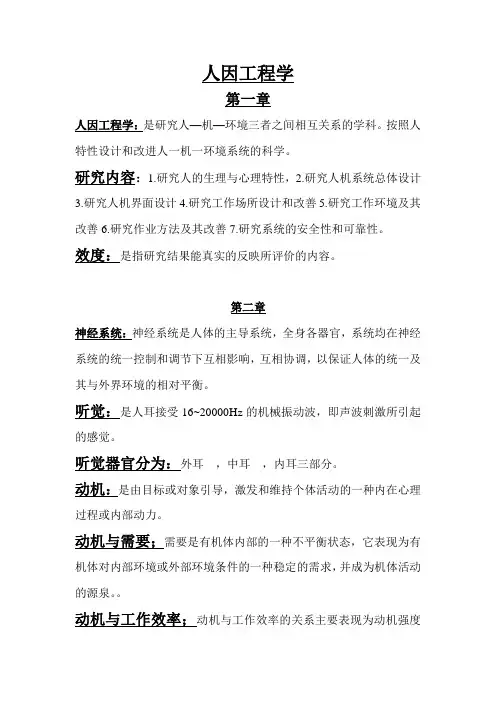 人因工程学

第一章

人因工程学：是研究人—机—环境三者之间相互关系的学科。按照人特性设计和改进人一机一环境系统的科学。

研究内容：1.研究人的生理与心理特性，2.研究人机系统总体设计 3.研究人机界面设计 4.研究工作场所设计和改善 5.研究工作环境及其改善 6.研究作业方法及其改善 7.研究系统的安全性和可靠性。

效度：是指研究结果能真实的反映所评价的内容。

第二章

神经系统：神经系统是人体的主导系统，全身各器官，系统均在神经系统的统一控制和调节下互相影响，互相协调，以保证人体的统一及其与外界环境的相对平衡。

听觉：是人耳接受 16~20000Hz 的机械振动波，即声波刺激所引起的感觉。

听觉器官分为：外耳 ，中耳 ，内耳三部分。

动机：是由目标或对象引导，激发和维持个体活动的一种内在心理过程或内部动力。

动机与需要：需要是有机体内部的一种不平衡状态，它表现为有机体对内部环境或外部环境条件的一种稳定的需求，并成为机体活动的源泉。。

动机与工作效率：动机与工作效率的关系主要表现为动机强度